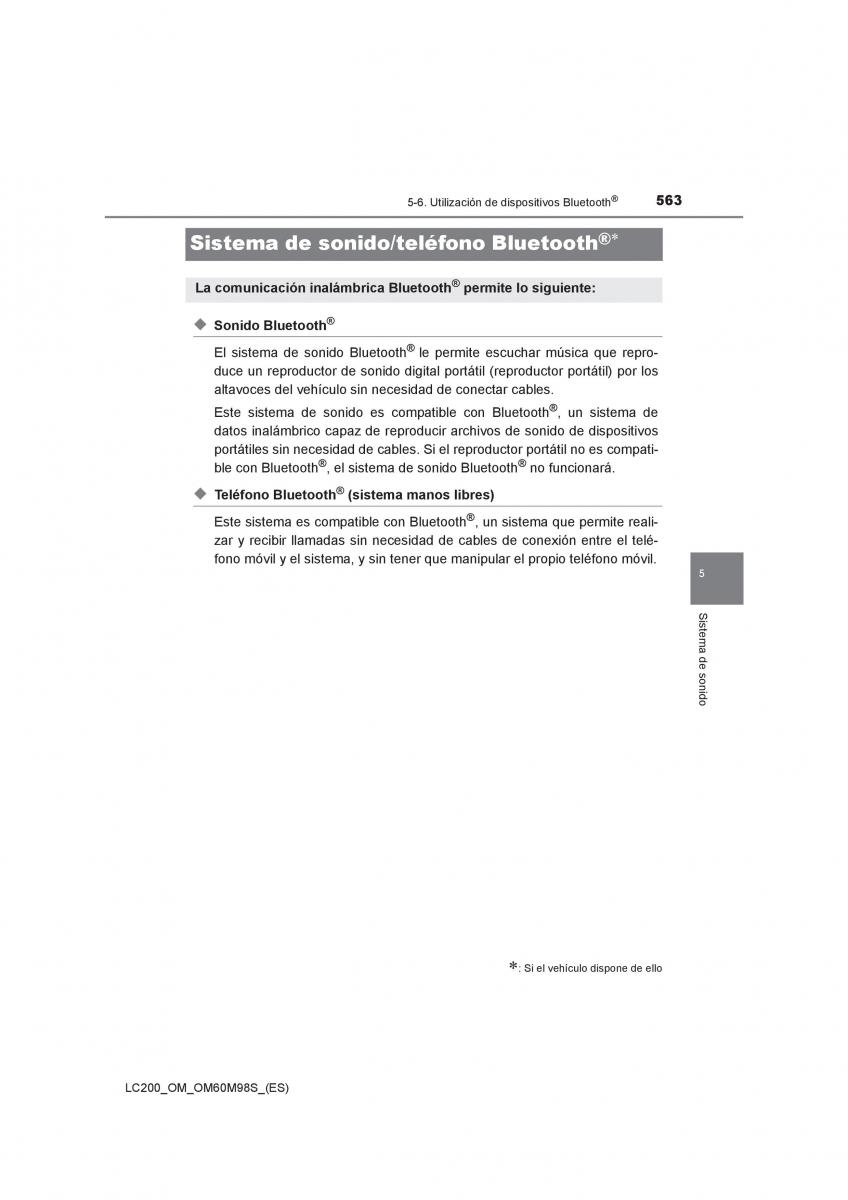 5-6. Utilización de dispositivos Bluetooth® 563

Sistema de sonido/teléfono Bluetooth®*

La comunicación inalámbrica Bluetooth® permite lo siguiente:

◆ Sonido Bluetooth®

El sistema de sonido Bluetooth® le permite escuchar música que reproduce un reproductor de sonido digital portátil (reproductor portátil) por los altavoces del vehículo sin necesidad de conectar cables.

Este sistema de sonido es compatible con Bluetooth®, un sistema de datos inalámbrico capaz de reproducir archivos de sonido de dispositivos portátiles sin necesidad de cables. Si el reproductor portátil no es compatible con Bluetooth®, el sistema de sonido Bluetooth® no funcionará.

◆ Teléfono Bluetooth® (sistema manos libres)

Este sistema es compatible con Bluetooth®, un sistema que permite realizar y recibir llamadas sin necesidad de cables de conexión entre el teléfono móvil y el sistema, y sin tener que manipular el propio teléfono móvil.

5

Sistema de sonido

*: Si el vehículo dispone de ello

LC200_OM_OM60M98S_(ES)